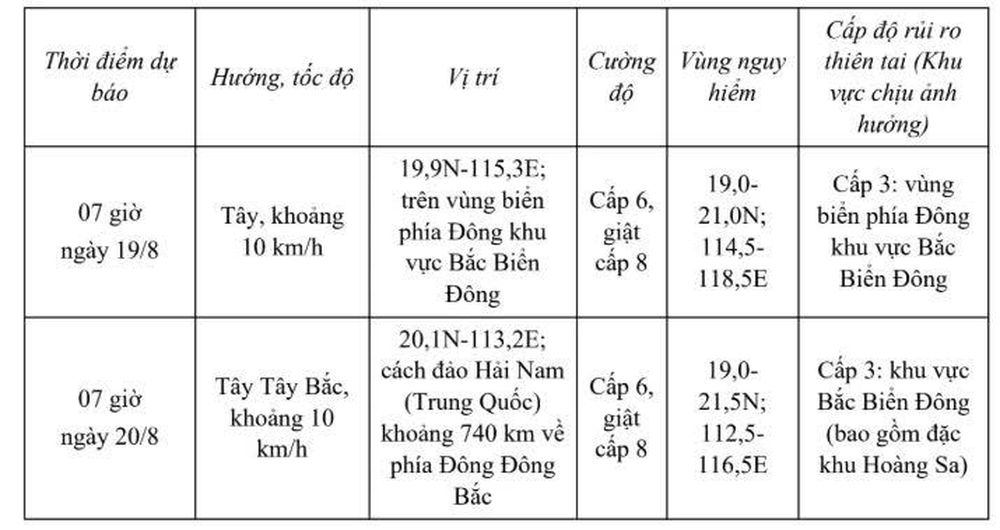 | Thời điểm dự báo | Hướng, tốc độ | Vị trí | Cường độ | Vùng nguy hiểm | Cấp độ rủi ro thiên tai (Khu vực chịu ảnh hưởng) |
|---|---|---|---|---|---|
| 07 giờ ngày 19/8 | Tây, khoảng 10 km/h | 19,9N-115,3E; trên vùng biển phía Đông khu vực Bắc Biển Đông | Cấp 6, giật cấp 8 | 19,0-21,0N; 114,5-118,5E | Cấp 3: vùng biển phía Đông khu vực Bắc Biển Đông |
| 07 giờ ngày 20/8 | Tây Tây Bắc, khoảng 10 km/h | 20,1N-113,2E; cách đảo Hải Nam (Trung Quốc) khoảng 740 km về phía Đông Đông Bắc | Cấp 6, giật cấp 8 | 19,0-21,5N; 112,5-116,5E | Cấp 3: khu vực Bắc Biển Đông (bao gồm đặc khu Hoàng Sa) |